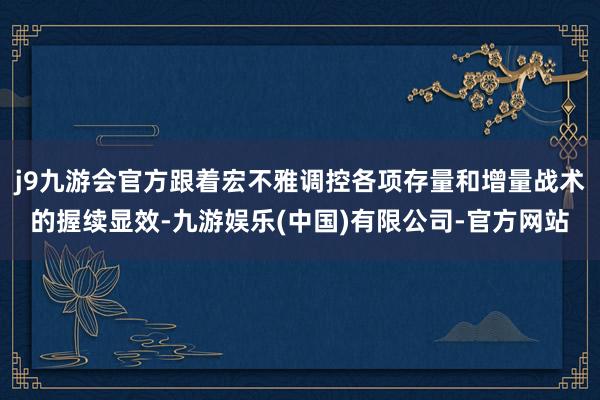 j9九游会官方跟着宏不雅调控各项存量和增量战术的握续显效-九游娱乐(中国)有限公司-官方网站